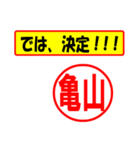 では、決定！！！

亀山